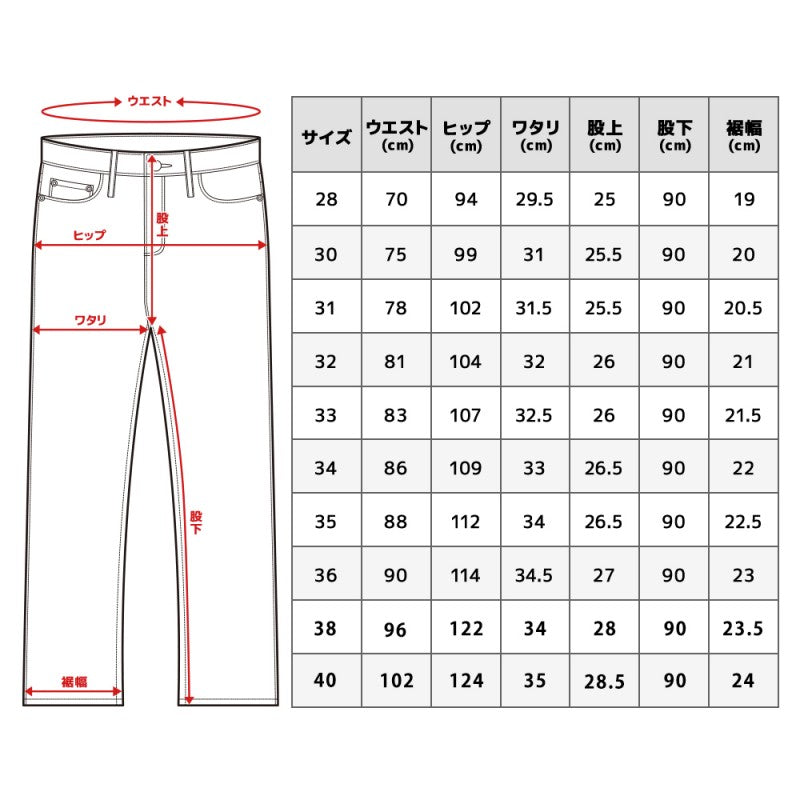 ウエスト

股上

ヒップ

ワタリ

股下

裾幅

| サイズ | ウエスト (cm) | ヒップ (cm) | ワタリ (cm) | 股上 (cm) | 股下 (cm) | 裾幅 (cm) |
|---|---|---|---|---|---|---|
| 28 | 70 | 94 | 29.5 | 25 | 90 | 19 |
| 30 | 75 | 99 | 31 | 25.5 | 90 | 20 |
| 31 | 78 | 102 | 31.5 | 25.5 | 90 | 20.5 |
| 32 | 81 | 104 | 32 | 26 | 90 | 21 |
| 33 | 83 | 107 | 32.5 | 26 | 90 | 21.5 |
| 34 | 86 | 109 | 33 | 26.5 | 90 | 22 |
| 35 | 88 | 112 | 34 | 26.5 | 90 | 22.5 |
| 36 | 90 | 114 | 34.5 | 27 | 90 | 23 |
| 38 | 96 | 122 | 34 | 28 | 90 | 23.5 |
| 40 | 102 | 124 | 35 | 28.5 | 90 | 24 |